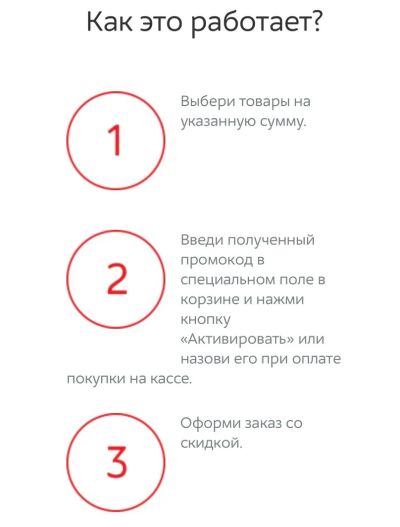 Как это работает?

1

Выбери товары на указанную сумму.

2

Введи полученный промокод в специальном поле в корзине и нажми кнопку «Активировать» или назови его при оплате покупки на кассе.

3

Оформи заказ со скидкой.